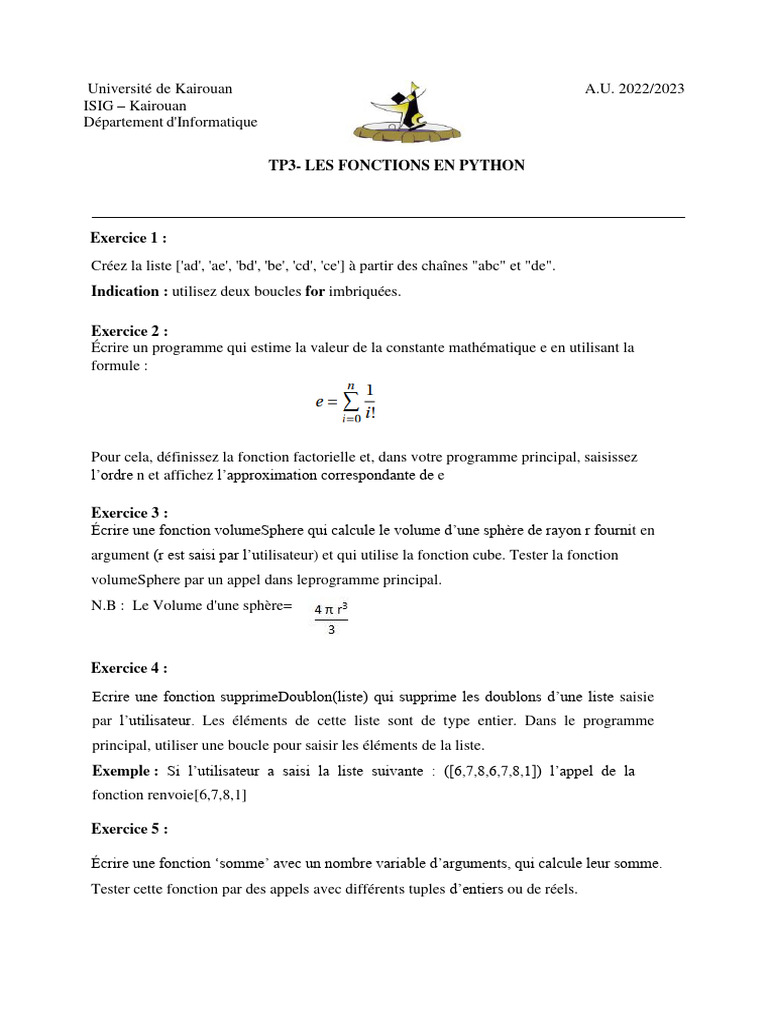 Université de Kairouan
ISIG – Kairouan
Département d'Informatique

A.U. 2022/2023

TP3- LES FONCTIONS EN PYTHON

Exercice 1 :

Créez la liste ['ad', 'ae', 'bd', 'be', 'cd', 'ce'] à partir des chaînes "abc" et "de".

Indication : utilisez deux boucles for imbriquées.

Exercice 2 :
Écrire un programme qui estime la valeur de la constante mathématique e en utilisant la formule :

$e = \sum_{i=0}^{n} \frac{1}{i!}$

Pour cela, définissez la fonction factorielle et, dans votre programme principal, saisissez l'ordre n et affichez l'approximation correspondante de e

Exercice 3 :
Écrire une fonction volumeSphere qui calcule le volume d'une sphère de rayon r fournit en argument (r est saisi par l'utilisateur) et qui utilise la fonction cube. Tester la fonction volumeSphere par un appel dans leprogramme principal.

N.B : Le Volume d'une sphère= $\frac{4 \pi r^3}{3}$

Exercice 4 :

Ecrire une fonction supprimeDoublon(liste) qui supprime les doublons d'une liste saisie par l'utilisateur. Les éléments de cette liste sont de type entier. Dans le programme principal, utiliser une boucle pour saisir les éléments de la liste.

Exemple : Si l'utilisateur a saisi la liste suivante : ([6,7,8,6,7,8,1]) l'appel de la fonction renvoie[6,7,8,1]

Exercice 5 :

Écrire une fonction 'somme' avec un nombre variable d'arguments, qui calcule leur somme. Tester cette fonction par des appels avec différents tuples d'entiers ou de réels.